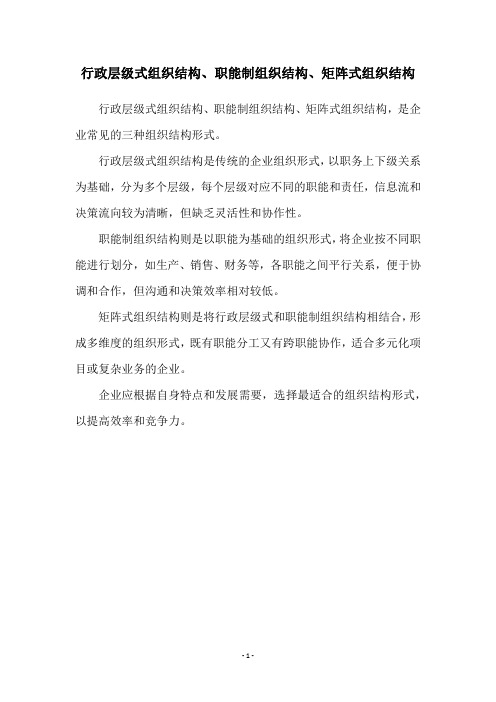 行政层级式组织结构、职能制组织结构、矩阵式组织结构

行政层级式组织结构、职能制组织结构、矩阵式组织结构，是企业常见的三种组织结构形式。

行政层级式组织结构是传统的企业组织形式，以职务上下级关系为基础，分为多个层级，每个层级对应不同的职能和责任，信息流和决策流向较为清晰，但缺乏灵活性和协作性。

职能制组织结构则是以职能为基础的组织形式，将企业按不同职能进行划分，如生产、销售、财务等，各职能之间平行关系，便于协调和合作，但沟通和决策效率相对较低。

矩阵式组织结构则是将行政层级式和职能制组织结构相结合，形成多维度的组织形式，既有职能分工又有跨职能协作，适合多元化项目或复杂业务的企业。

企业应根据自身特点和发展需要，选择最适合的组织结构形式，以提高效率和竞争力。

- 1 -